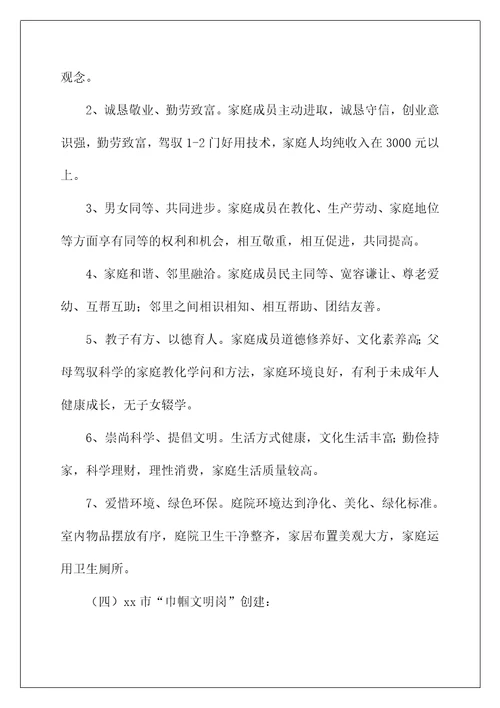 观念。

2、诚恳敬业、勤劳致富。家庭成员主动进取，诚恳守信，创业意识强，勤劳致富，驾驭 1-2 门好用技术，家庭人均纯收入在 3000 元以上。

3、男女同等、共同进步。家庭成员在教化、生产劳动、家庭地位等方面享有同等的权利和机会，相互敬重，相互促进，共同提高。

4、家庭和谐、邻里融洽。家庭成员民主同等、宽容谦让、尊老爱幼、互帮互助；邻里之间相识相知、相互帮助、团结友善。

5、教子有方、以德育人。家庭成员道德修养好、文化素养高；父母驾驭科学的家庭教化学问和方法，家庭环境良好，有利于未成年人健康成长，无子女辍学。

6、崇尚科学、提倡文明。生活方式健康，文化生活丰富；勤俭持家，科学理财，理性消费，家庭生活质量较高。

7、爱惜环境、绿色环保。庭院环境达到净化、美化、绿化标准。室内物品摆放有序，庭院卫生干净整齐，家居布置美观大方，家庭运用卫生厕所。

（四）xx 市“巾帼文明岗”创建：